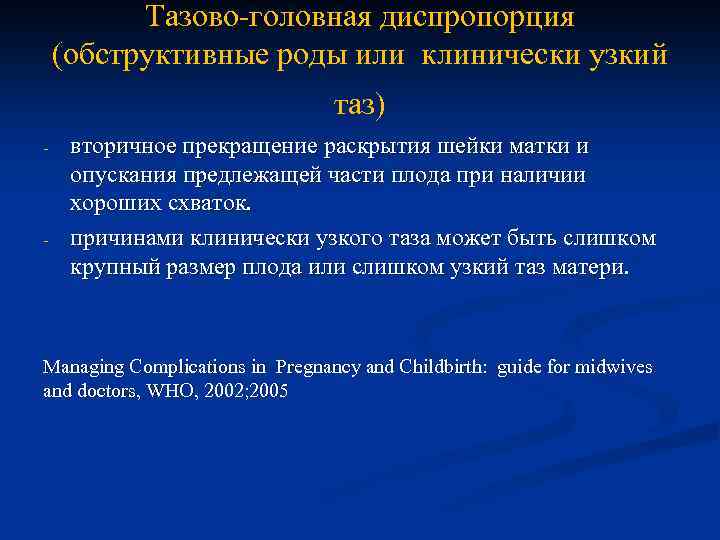 Тазово-головная диспропорция (обструктивные роды или клинически узкий таз)

- вторичное прекращение раскрытия шейки матки и опускания предлежащей части плода при наличии хороших схваток.
- причинами клинически узкого таза может быть слишком крупный размер плода или слишком узкий таз матери.

Managing Complications in Pregnancy and Childbirth: guide for midwives and doctors, WHO, 2002;2005